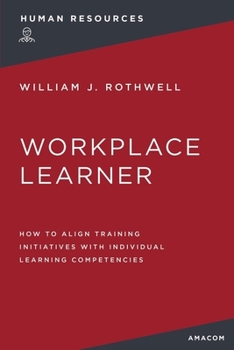 HUMAN RESOURCES

WILLIAM J. ROTHWELL

WORKPLACE LEARNER

HOW TO ALIGN TRAINING INITIATIVES WITH INDIVIDUAL LEARNING COMPETENCIES

AMACOM